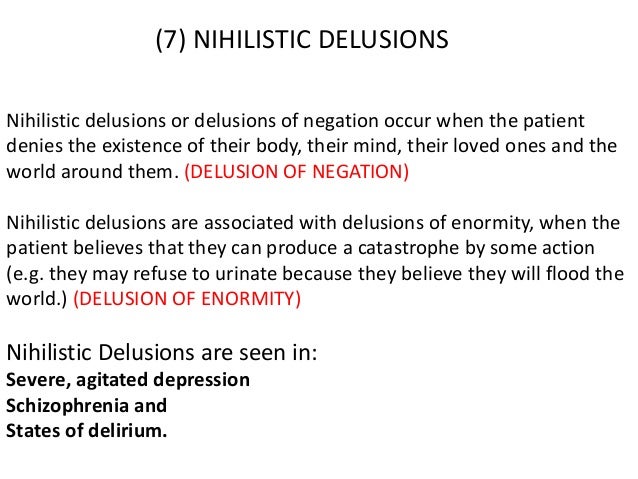 (7) NIHILISTIC DELUSIONS

Nihilistic delusions or delusions of negation occur when the patient denies the existence of their body, their mind, their loved ones and the world around them. (DELUSION OF NEGATION)

Nihilistic delusions are associated with delusions of enormity, when the patient believes that they can produce a catastrophe by some action (e.g. they may refuse to urinate because they believe they will flood the world.) (DELUSION OF ENORMITY)

Nihilistic Delusions are seen in:
Severe, agitated depression
Schizophrenia and
States of delirium.